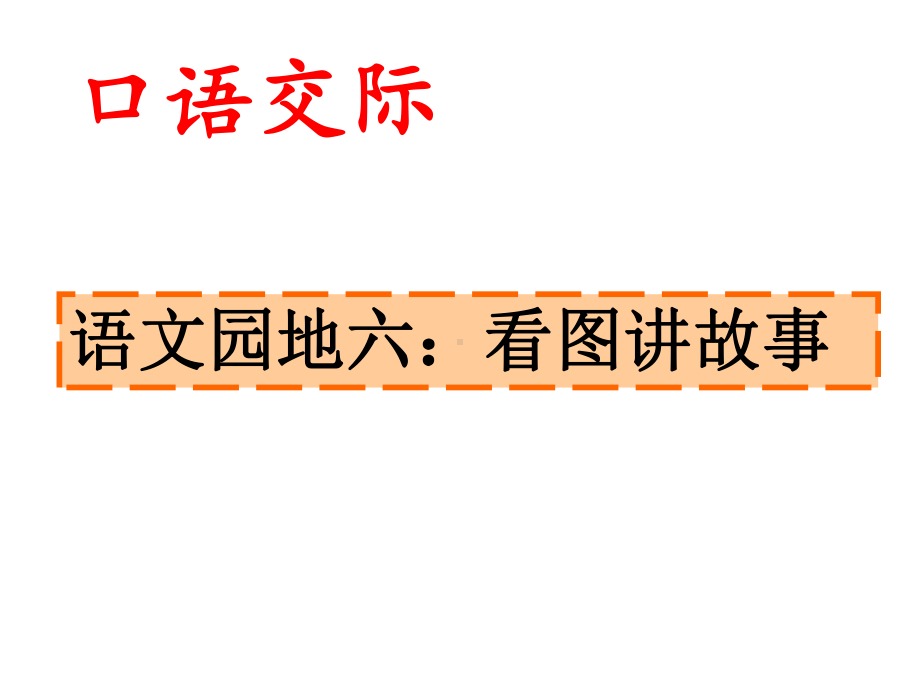 口语交际

语文园地六：看图讲故事